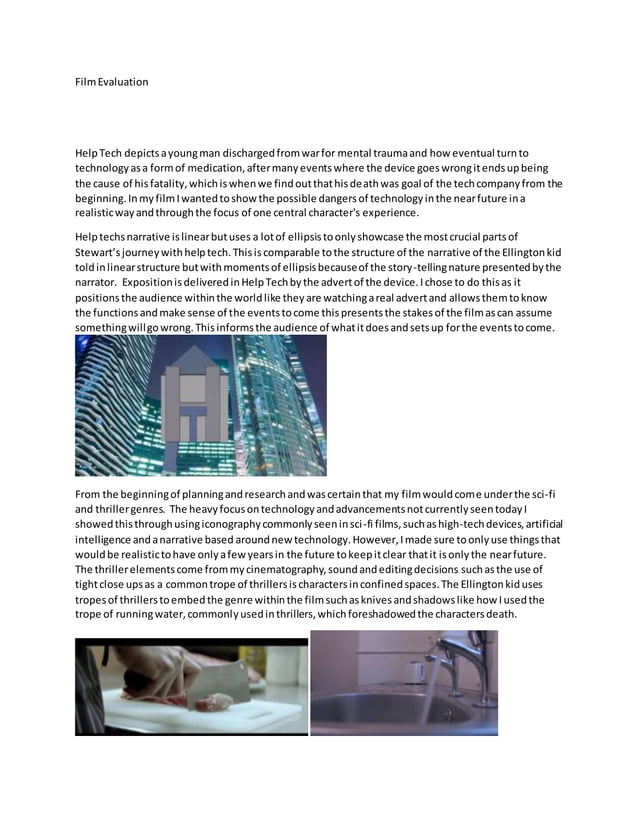 Film Evaluation

Help Tech depicts a young man discharged from war for mental trauma and how eventual turn to technology as a form of medication, after many events where the device goes wrong it ends up being the cause of his fatality, which is when we find out that his death was goal of the tech company from the beginning. In my film I wanted to show the possible dangers of technology in the near future in a realistic way and through the focus of one central character's experience.

Help techs narrative is linear but uses a lot of ellipsis to only showcase the most crucial parts of Stewart's journey with help tech. This is comparable to the structure of the narrative of the Ellington kid told in linear structure but with moments of ellipsis because of the story-telling nature presented by the narrator. Exposition is delivered in Help Tech by the advert of the device. I chose to do this as it positions the audience within the world like they are watching a real advert and allows them to know the functions and make sense of the events to come this presents the stakes of the film as can assume something will go wrong. This informs the audience of what it does and sets up for the events to come.

From the beginning of planning and research and was certain that my film would come under the sci-fi and thriller genres. The heavy focus on technology and advancements not currently seen today I showed this through using iconography commonly seen in sci-fi films, such as high-tech devices, artificial intelligence and a narrative based around new technology. However, I made sure to only use things that would be realistic to have only a few years in the future to keep it clear that it is only the near future. The thriller elements come from my cinematography, sound and editing decisions such as the use of tight close ups as a common trope of thrillers is characters in confined spaces. The Ellington kid uses tropes of thrillers to embed the genre within the film such as knives and shadows like how I used the trope of running water, commonly used in thrillers, which foreshadowed the characters death.